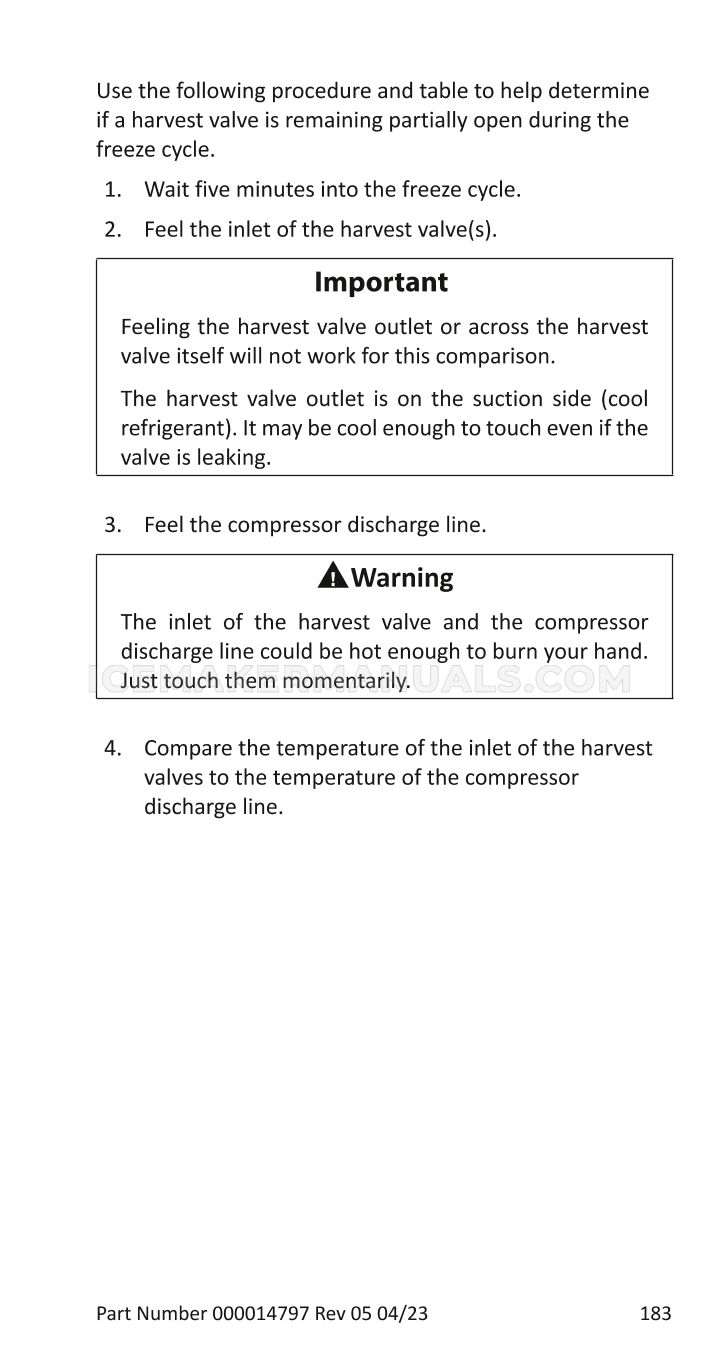 Use the following procedure and table to help determine if a harvest valve is remaining partially open during the freeze cycle.

1. Wait five minutes into the freeze cycle.

2. Feel the inlet of the harvest valve(s).

Important

Feeling the harvest valve outlet or across the harvest valve itself will not work for this comparison.

The harvest valve outlet is on the suction side (cool refrigerant). It may be cool enough to touch even if the valve is leaking.

3. Feel the compressor discharge line.

Warning

The inlet of the harvest valve and the compressor discharge line could be hot enough to burn your hand. Just touch them momentarily.

4. Compare the temperature of the inlet of the harvest valves to the temperature of the compressor discharge line.

Part Number 000014797 Rev 05 04/23
183

ICEMAKERMANUALS.COM